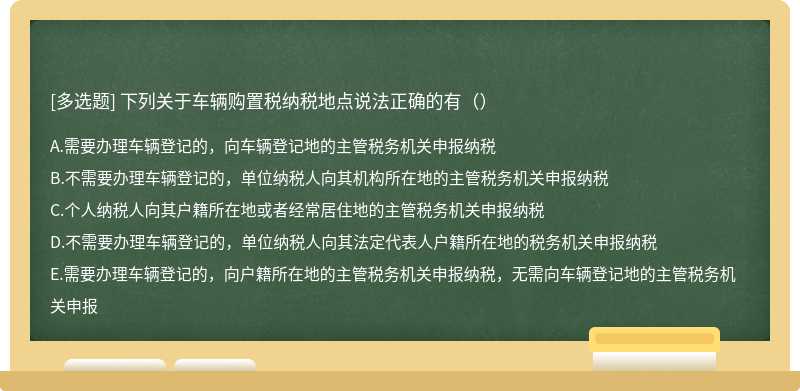 [多选题] 下列关于车辆购置税纳税地点说法正确的有（）

A.需要办理车辆登记的，向车辆登记地的主管税务机关申报纳税

B.不需要办理车辆登记的，单位纳税人向其机构所在地的主管税务机关申报纳税

C.个人纳税人向其户籍所在地或者经常居住地的主管税务机关申报纳税

D.不需要办理车辆登记的，单位纳税人向其法定代表人户籍所在地的税务机关申报纳税

E.需要办理车辆登记的，向户籍所在地的主管税务机关申报纳税，无需向车辆登记地的主管税务机关申报